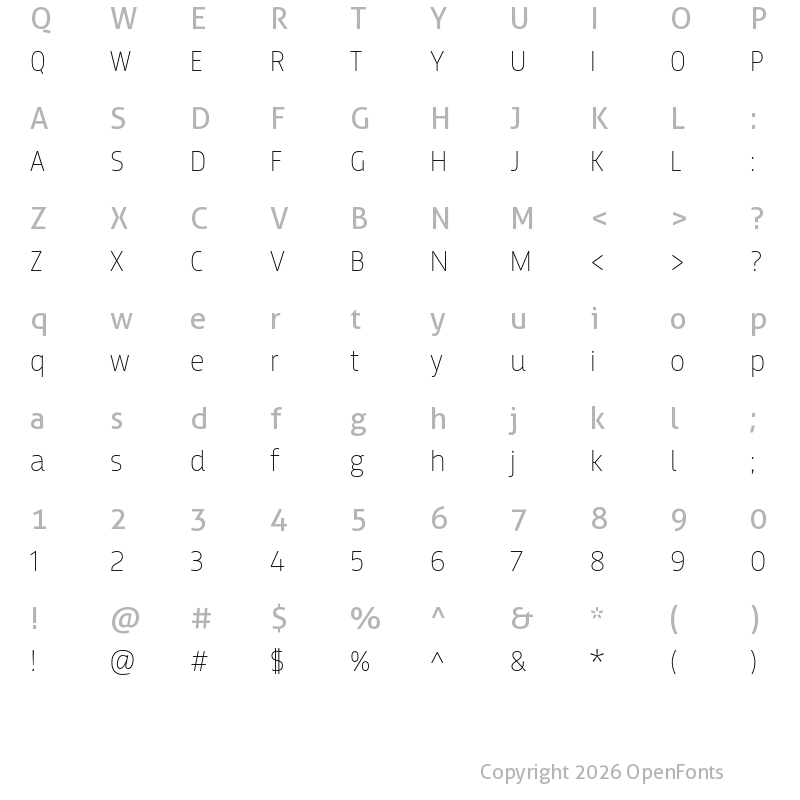 Q W E R T Y U I O P
Q W E R T Y U I O P

A S D F G H J K L :
A S D F G H J K L :

Z X C V B N M < > ?
Z X C V B N M < > ?

q w e r t y u i o p
q w e r t y u i o p

a s d f g h j k l ;
a s d f g h j k l ;

1 2 3 4 5 6 7 8 9 0
1 2 3 4 5 6 7 8 9 0

! @ # $ % ^ & * ( )
! @ # $ % ^ & * ( )

Copyright 2026 OpenFonts